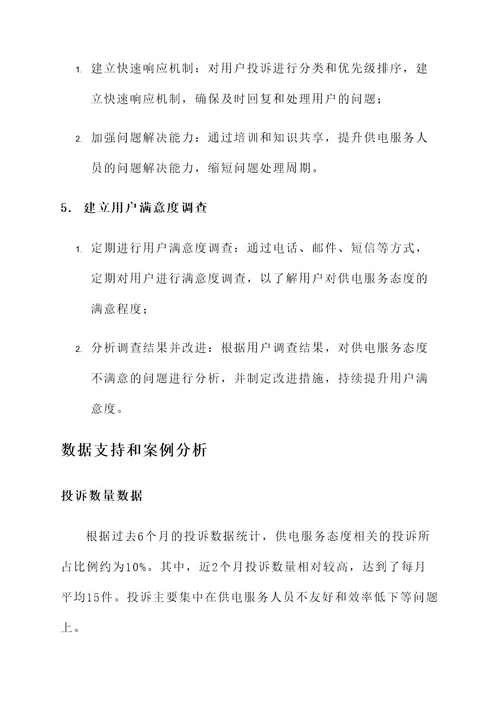 1. 建立快速响应机制：对用户投诉进行分类和优先级排序，建立快速响应机制，确保及时回复和处理用户的问题；

2. 加强问题解决能力：通过培训和知识共享，提升供电服务人员的问题解决能力，缩短问题处理周期。

5. 建立用户满意度调查

1. 定期进行用户满意度调查：通过电话、邮件、短信等方式，定期对用户进行满意度调查，以了解用户对供电服务态度的满意程度；

2. 分析调查结果并改进：根据用户调查结果，对供电服务态度不满意的问题进行分析，并制定改进措施，持续提升用户满意度。

数据支持和案例分析

投诉数量数据

根据过去6个月的投诉数据统计，供电服务态度相关的投诉所占比例约为10%。其中，近2个月投诉数量相对较高，达到了每月平均15件。投诉主要集中在供电服务人员不友好和效率低下等问题上。